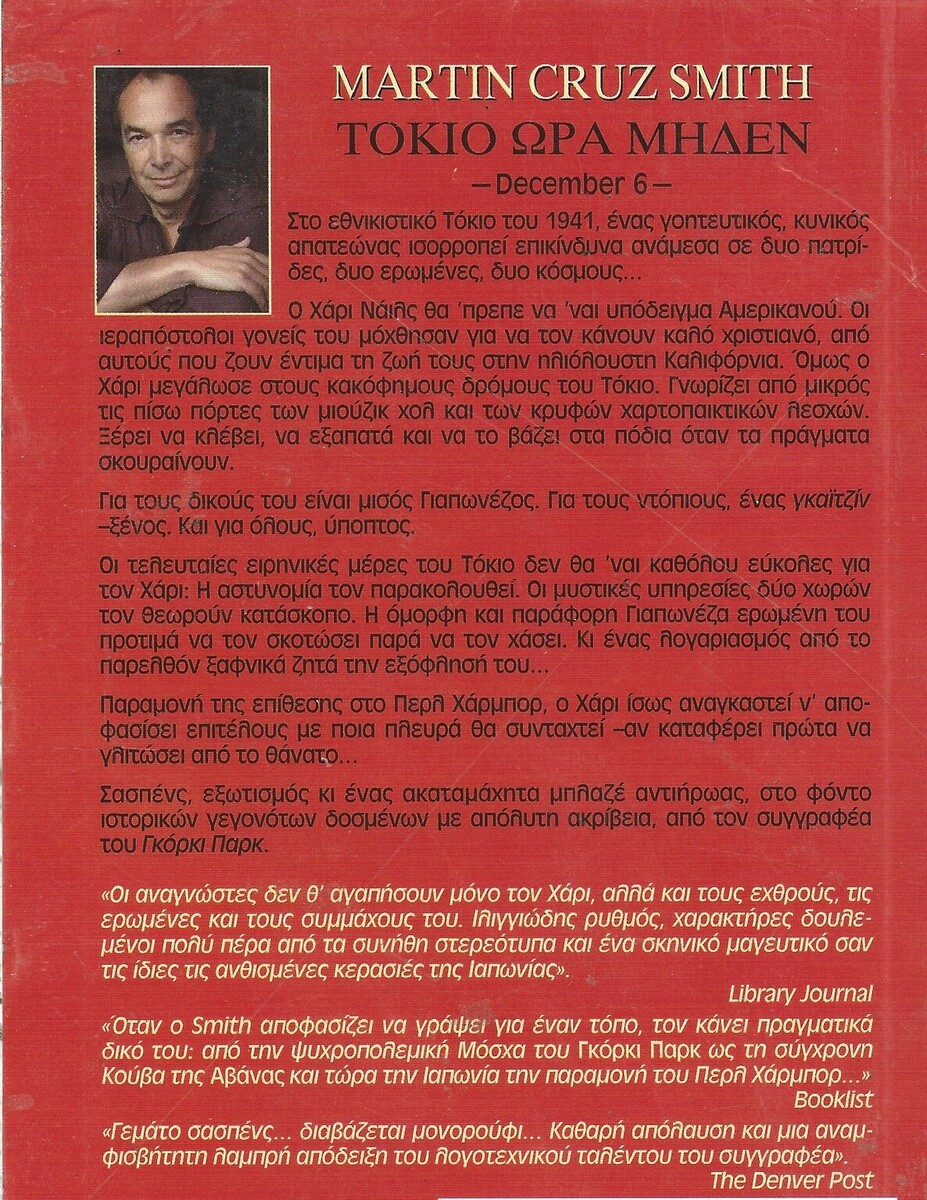 MARTIN CRUZ SMITH
ΤΟΚΙΟ ΩΡΑ ΜΗΔΕΝ
— December 6 —

Στο εθνικιστικό Τόκιο του 1941, ένας γοητευτικός, κυνικός απατεώνας ισορροπεί επικίνδυνα ανάμεσα σε δυο πατρίδες, δυο ερωμένες, δυο κόσμους...

Ο Χάρι Νάιλς θα 'πρεπε να 'ναι υπόδειγμα Αμερικανού. Οι ιεραπόστολοι γονείς του μόχθησαν για να τον κάνουν καλό χριστιανό, από αυτούς που ζουν έντιμα τη ζωή τους στην ηλιόλουστη Καλιφόρνια. Όμως ο Χάρι μεγάλωσε στους κακόφημους δρόμους του Τόκιο. Γνωρίζει από μικρός τις πίσω πόρτες των μιούζικ χολ και των κρυφών χαρτοπαικτικών λεσχών. Ξέρει να κλέβει, να εξαπατά και να το βάζει στα πόδια όταν τα πράγματα σκουραίνουν.

Για τους δικούς του είναι μισός Γιαπωνέζος. Για τους ντόπιους, ένας γκαϊτζίν –ξένος. Και για όλους, ύποπτος.

Οι τελευταίες ειρηνικές μέρες του Τόκιο δεν θα 'ναι καθόλου εύκολες για τον Χάρι: Η αστυνομία τον παρακολουθεί. Οι μυστικές υπηρεσίες δύο χωρών τον θεωρούν κατάσκοπο. Η όμορφη και παράφορη Γιαπωνέζα ερωμένη του προτιμά να τον σκοτώσει παρά να τον χάσει. Κι ένας λογαριασμός από το παρελθόν ξαφνικά ζητά την εξόφλησή του...

Παραμονή της επίθεσης στο Περλ Χάρμπορ, ο Χάρι ίσως αναγκαστεί ν' αποφασίσει επιτέλους με ποια πλευρά θα συνταχτεί –αν καταφέρει πρώτα να γλιτώσει από το θάνατο...

Σασπένς, εξωτισμός κι ένας ακαταμάχητα μπλαζέ αντιήρωας, στο φόντο ιστορικών γεγονότων δοσμένων με απόλυτη ακρίβεια, από τον συγγραφέα του Γκόρκι Παρκ.

«Οι αναγνώστες δεν θ' αγαπήσουν μόνο τον Χάρι, αλλά και τους εχθρούς, τις ερωμένες και τους συμμάχους του. Ιλιγγιώδης ρυθμός, χαρακτήρες δουλεμένοι πολύ πέρα από τα συνήθη στερεότυπα και ένα σκηνικό μαγευτικό σαν τις ίδιες τις ανθισμένες κερασιές της Ιαπωνίας».
Library Journal

«Όταν ο Smith αποφασίζει να γράψει για έναν τόπο, τον κάνει πραγματικά δικό του: από την ψυχροπολεμική Μόσχα του Γκόρκι Παρκ ως τη σύγχρονη Κούβα της Αβάνας και τώρα την Ιαπωνία την παραμονή του Περλ Χάρμπορ...»
Booklist

«Γεμάτο σασπένς... διαβάζεται μονορούφι... Καθαρή απόλαυση και μια αναμφισβήτητη λαμπρή απόδειξη του λογοτεχνικού ταλέντου του συγγραφέα».
The Denver Post